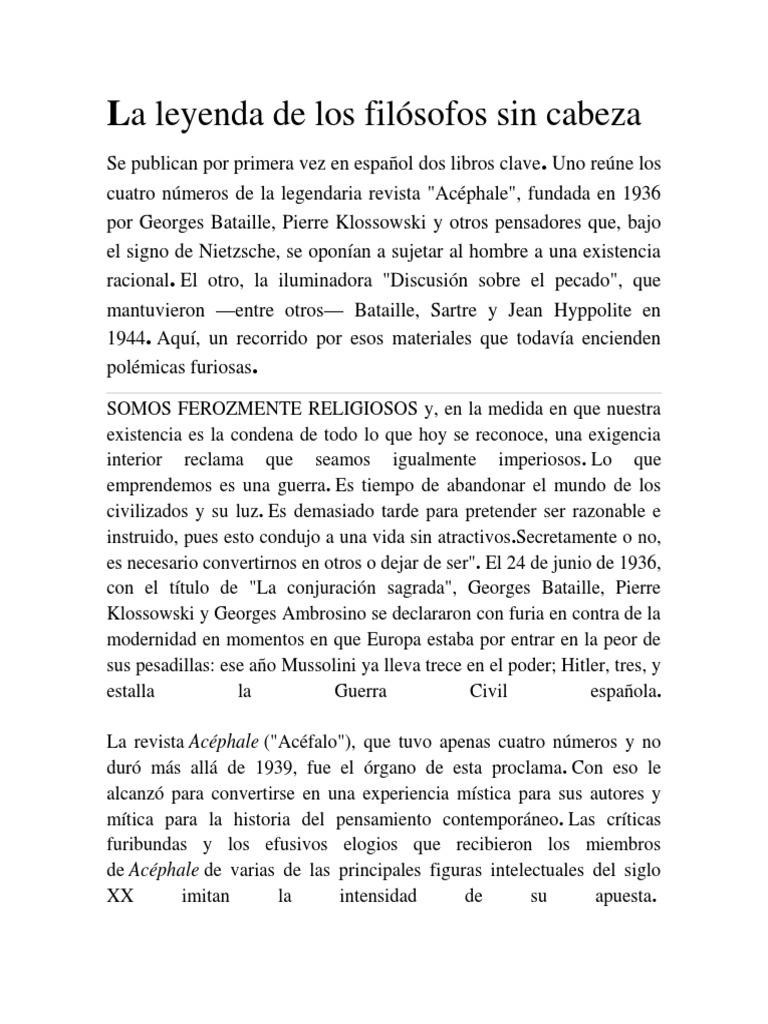 La leyenda de los filósofos sin cabeza

Se publican por primera vez en español dos libros clave. Uno reúne los cuatro números de la legendaria revista "Acéphale", fundada en 1936 por Georges Bataille, Pierre Klossowski y otros pensadores que, bajo el signo de Nietzsche, se oponían a sujetar al hombre a una existencia racional. El otro, la iluminadora "Discusión sobre el pecado", que mantuvieron —entre otros— Bataille, Sartre y Jean Hyppolite en 1944. Aquí, un recorrido por esos materiales que todavía encienden polémicas furiosas.

SOMOS FEROZMENTE RELIGIOSOS y, en la medida en que nuestra existencia es la condena de todo lo que hoy se reconoce, una exigencia interior reclama que seamos igualmente imperiosos. Lo que emprendemos es una guerra. Es tiempo de abandonar el mundo de los civilizados y su luz. Es demasiado tarde para pretender ser razonable e instruido, pues esto condujo a una vida sin atractivos.Secretamente o no, es necesario convertirnos en otros o dejar de ser". El 24 de junio de 1936, con el título de "La conjuración sagrada", Georges Bataille, Pierre Klossowski y Georges Ambrosino se declararon con furia en contra de la modernidad en momentos en que Europa estaba por entrar en la peor de sus pesadillas: ese año Mussolini ya lleva trece en el poder; Hitler, tres, y estalla la Guerra Civil española.

La revista Acéphale ("Acéfalo"), que tuvo apenas cuatro números y no duró más allá de 1939, fue el órgano de esta proclama. Con eso le alcanzó para convertirse en una experiencia mística para sus autores y mítica para la historia del pensamiento contemporáneo. Las críticas furibundas y los efusivos elogios que recibieron los miembros de Acéphale de varias de las principales figuras intelectuales del siglo XX imitan la intensidad de su apuesta.